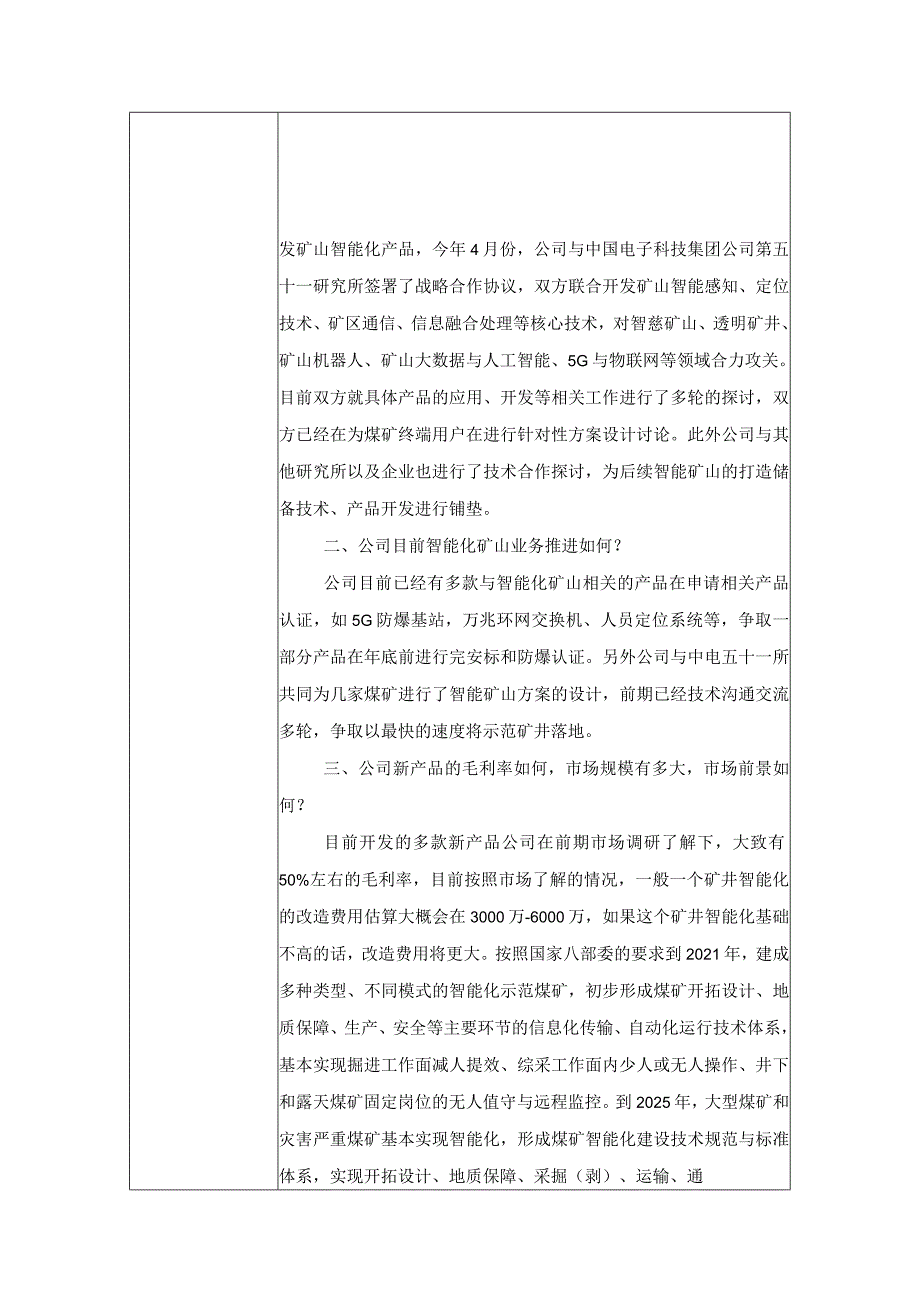 发矿山智能化产品，今年4月份，公司与中国电子科技集团公司第五十一研究所签署了战略合作协议，双方联合开发矿山智能感知、定位技术、矿区通信、信息融合处理等核心技术，对智慈矿山、透明矿井、矿山机器人、矿山大数据与人工智能、5G与物联网等领域合力攻关。目前双方就具体产品的应用、开发等相关工作进行了多轮的探讨，双方已经在为煤矿终端用户在进行针对性方案设计讨论。此外公司与其他研究所以及企业也进行了技术合作探讨，为后续智能矿山的打造储备技术、产品开发进行铺垫。

二、公司目前智能化矿山业务推进如何？

公司目前已经有多款与智能化矿山相关的产品在申请相关产品认证，如5G防爆基站，万兆环网交换机、人员定位系统等，争取一部分产品在年底前进行完安标和防爆认证。另外公司与中电五十一所共同为几家煤矿进行了智能矿山方案的设计，前期已经技术沟通交流多轮，争取以最快的速度将示范矿井落地。

三、公司新产品的毛利率如何，市场规模有多大，市场前景如何？

目前开发的多款新产品公司在前期市场调研了解下，大致有50%左右的毛利率，目前按照市场了解的情况，一般一个矿井智能化的改造费用估算大概会在3000万-6000万，如果这个矿井智能化基础不高的话，改造费用将更大。按照国家八部委的要求到2021年，建成多种类型、不同模式的智能化示范煤矿，初步形成煤矿开拓设计、地质保障、生产、安全等主要环节的信息化传输、自动化运行技术体系，基本实现掘进工作面减人提效、综采工作面内少人或无人操作、井下和露天煤矿固定岗位的无人值守与远程监控。到2025年，大型煤矿和灾害严重煤矿基本实现智能化，形成煤矿智能化建设技术规范与标准体系，实现开拓设计、地质保障、采掘（剥）、运输、通